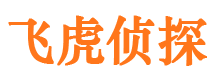 飞虎侦探